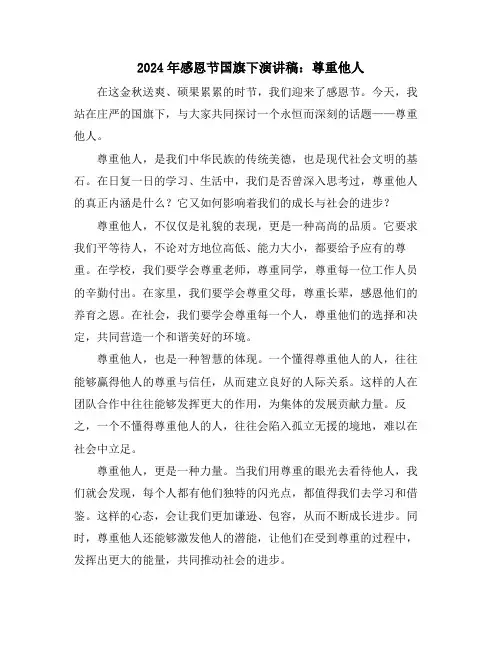 2024年感恩节国旗下演讲稿：尊重他人

在这金秋送爽、硕果累累的时节，我们迎来了感恩节。今天，我站在庄严的国旗下，与大家共同探讨一个永恒而深刻的话题——尊重他人。

尊重他人，是我们中华民族的传统美德，也是现代社会文明的基石。在日复一日的学习、生活中，我们是否曾深入思考过，尊重他人的真正内涵是什么？它又如何影响着我们的成长与社会的进步？

尊重他人，不仅仅是礼貌的表现，更是一种高尚的品质。它要求我们平等待人，不论对方地位高低、能力大小，都要给予应有的尊重。在学校，我们要学会尊重老师，尊重同学，尊重每一位工作人员的辛勤付出。在家里，我们要学会尊重父母，尊重长辈，感恩他们的养育之恩。在社会，我们要学会尊重每一个人，尊重他们的选择和决定，共同营造一个和谐美好的环境。

尊重他人，也是一种智慧的体现。一个懂得尊重他人的人，往往能够赢得他人的尊重与信任，从而建立良好的人际关系。这样的人在团队合作中往往能够发挥更大的作用，为集体的发展贡献力量。反之，一个不懂得尊重他人的人，往往会陷入孤立无援的境地，难以在社会中立足。

尊重他人，更是一种力量。当我们用尊重的眼光去看待他人，我们就会发现，每个人都有他们独特的闪光点，都值得我们去学习和借鉴。这样的心态，会让我们更加谦逊、包容，从而不断成长进步。同时，尊重他人还能够激发他人的潜能，让他们在受到尊重的过程中，发挥出更大的能量，共同推动社会的进步。